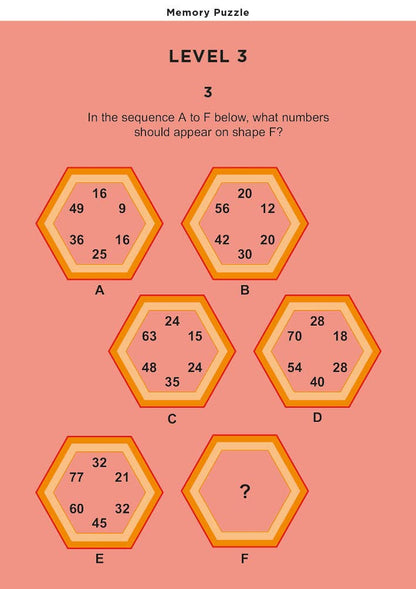 Memory Puzzle

LEVEL 3

3

In the sequence A to F below, what numbers should appear on shape F?

16
49 9
36 16
25
A

20
56 12
42 20
30
B

24
63 15
48 24
35
C

28
70 18
54 28
40
D

32
77 21
60 32
45
E

?
F